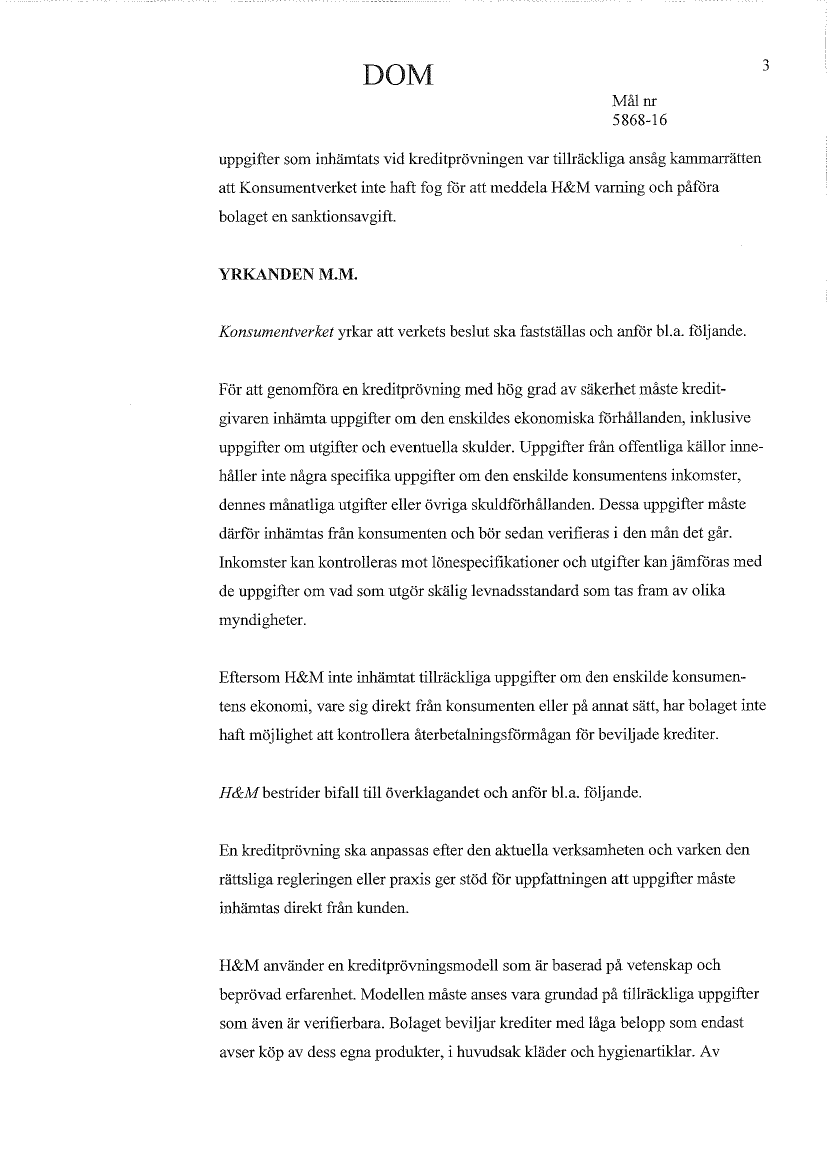 DOM

3

Mål nr
5868-16

uppgifter som inhämtats vid kreditprövningen var tillräckliga ansåg kammarrätten att Konsumentverket inte haft fog för att meddela H&M varning och påföra bolaget en sanktionsavgift.

YRKANDEN M.M.

Konsumentverket yrkar att verkets beslut ska fastställas och anför bl.a. följande.

För att genomföra en kreditprövning med hög grad av säkerhet måste kreditgivaren inhämta uppgifter om den enskildes ekonomiska förhållanden, inklusive uppgifter om utgifter och eventuella skulder. Uppgifter från offentliga källor innehåller inte några specifika uppgifter om den enskilde konsumentens inkomster, dennes månatliga utgifter eller övriga skuldförhållanden. Dessa uppgifter måste därför inhämtas från konsumenten och bör sedan verifieras i den mån det går. Inkomster kan kontrolleras mot lönespecifikationer och utgifter kan jämföras med de uppgifter om vad som utgör skälig levnadsstandard som tas fram av olika myndigheter.

Eftersom H&M inte inhämtat tillräckliga uppgifter om den enskilde konsumentens ekonomi, vare sig direkt från konsumenten eller på annat sätt, har bolaget inte haft möjlighet att kontrollera återbetalningsförmågan för beviljade krediter.

H&M bestrider bifall till överklagandet och anför bl.a. följande.

En kreditprövning ska anpassas efter den aktuella verksamheten och varken den rättsliga regleringen eller praxis ger stöd för uppfattningen att uppgifter måste inhämtas direkt från kunden.

H&M använder en kreditprövningsmodell som är baserad på vetenskap och beprövad erfarenhet. Modellen måste anses vara grundad på tillräckliga uppgifter som även är verifierbara. Bolaget beviljar krediter med låga belopp som endast avser köp av dess egna produkter, i huvudsak kläder och hygienartiklar. Av